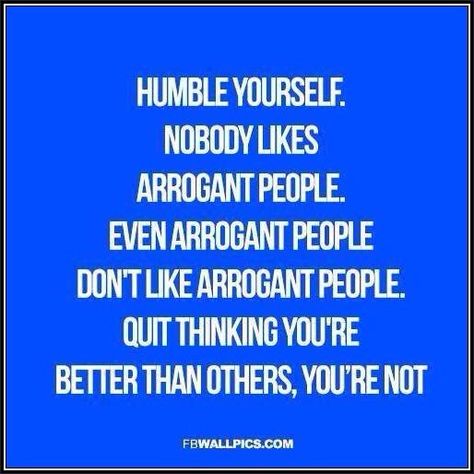 HUMBLE YOURSELF.
NOBODY LIKES
ARROGANT PEOPLE.
EVEN ARROGANT PEOPLE
DON'T LIKE ARROGANT PEOPLE.
QUIT THINKING YOU'RE
BETTER THAN OTHERS, YOU'RE NOT

FBWALLPICS.COM